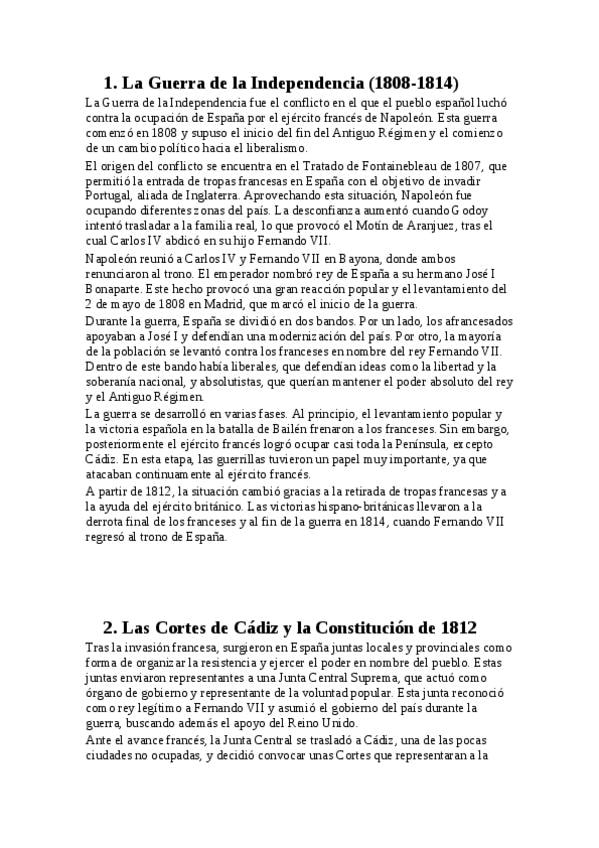 1. La Guerra de la Independencia (1808-1814)

La Guerra de la Independencia fue el conflicto en el que el pueblo español luchó contra la ocupación de España por el ejército francés de Napoleón. Esta guerra comenzó en 1808 y supuso el inicio del fin del Antiguo Régimen y el comienzo de un cambio político hacia el liberalismo.

El origen del conflicto se encuentra en el Tratado de Fontainebleau de 1807, que permitió la entrada de tropas francesas en España con el objetivo de invadir Portugal, aliada de Inglaterra. Aprovechando esta situación, Napoleón fue ocupando diferentes zonas del país. La desconfianza aumentó cuando Godoy intentó trasladar a la familia real, lo que provocó el Motín de Aranjuez, tras el cual Carlos IV abdicó en su hijo Fernando VII.

Napoleón reunió a Carlos IV y Fernando VII en Bayona, donde ambos renunciaron al trono. El emperador nombró rey de España a su hermano José I Bonaparte. Este hecho provocó una gran reacción popular y el levantamiento del 2 de mayo de 1808 en Madrid, que marcó el inicio de la guerra.

Durante la guerra, España se dividió en dos bandos. Por un lado, los afrancesados apoyaban a José I y defendían una modernización del país. Por otro, la mayoría de la población se levantó contra los franceses en nombre del rey Fernando VII. Dentro de este bando había liberales, que defendían ideas como la libertad y la soberanía nacional, y absolutistas, que querían mantener el poder absoluto del rey y el Antiguo Régimen.

La guerra se desarrolló en varias fases. Al principio, el levantamiento popular y la victoria española en la batalla de Bailén frenaron a los franceses. Sin embargo, posteriormente el ejército francés logró ocupar casi toda la Península, excepto Cádiz. En esta etapa, las guerrillas tuvieron un papel muy importante, ya que atacaban continuamente al ejército francés.

A partir de 1812, la situación cambió gracias a la retirada de tropas francesas y a la ayuda del ejército británico. Las victorias hispano-británicas llevaron a la derrota final de los franceses y al fin de la guerra en 1814, cuando Fernando VII regresó al trono de España.

2. Las Cortes de Cádiz y la Constitución de 1812

Tras la invasión francesa, surgieron en España juntas locales y provinciales como forma de organizar la resistencia y ejercer el poder en nombre del pueblo. Estas juntas enviaron representantes a una Junta Central Suprema, que actuó como órgano de gobierno y representante de la voluntad popular. Esta junta reconoció como rey legítimo a Fernando VII y asumió el gobierno del país durante la guerra, buscando además el apoyo del Reino Unido.

Ante el avance francés, la Junta Central se trasladó a Cádiz, una de las pocas ciudades no ocupadas, y decidió convocar unas Cortes que representaran a la